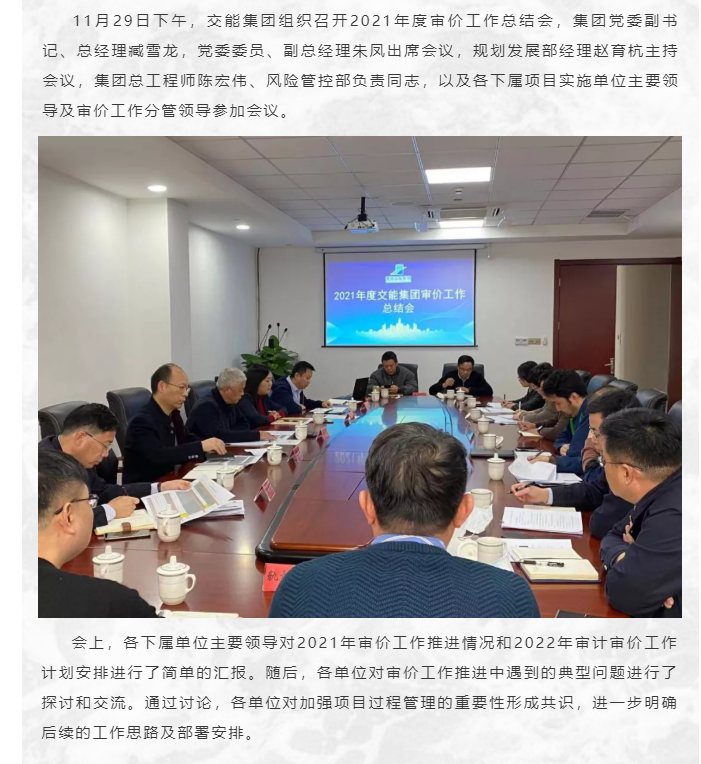 11月29日下午，交能集团组织召开2021年度审价工作总结会，集团党委副书记、总经理臧雪龙，党委委员、副总经理朱凤出席会议，规划发展部经理赵育杭主持会议，集团总工程师陈宏伟、风险管控部负责同志，以及各下属项目实施单位主要领导及审价工作分管领导参加会议。

2021年度交能集团审价工作总结会

会上，各下属单位主要领导对2021年审价工作推进情况和2022年审计审价工作计划安排进行了简单的汇报。随后，各单位对审价工作推进中遇到的典型问题进行了探讨和交流。通过讨论，各单位对加强项目过程管理的重要性形成共识，进一步明确后续的工作思路及部署安排。